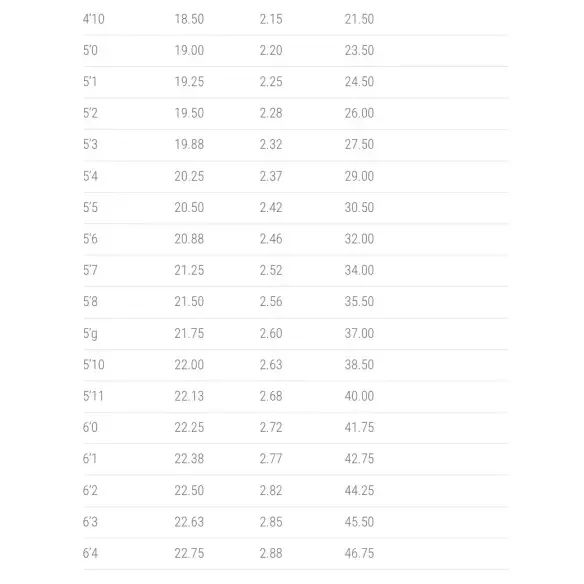 | 4'10 | 18.50 | 2.15 | 21.50 |
|---|---|---|---|
| 5'0 | 19.00 | 2.20 | 23.50 |
| 5'1 | 19.25 | 2.25 | 24.50 |
| 5'2 | 19.50 | 2.28 | 26.00 |
| 5'3 | 19.88 | 2.32 | 27.50 |
| 5'4 | 20.25 | 2.37 | 29.00 |
| 5'5 | 20.50 | 2.42 | 30.50 |
| 5'6 | 20.88 | 2.46 | 32.00 |
| 5'7 | 21.25 | 2.52 | 34.00 |
| 5'8 | 21.50 | 2.56 | 35.50 |
| 5'g | 21.75 | 2.60 | 37.00 |
| 5'10 | 22.00 | 2.63 | 38.50 |
| 5'11 | 22.13 | 2.68 | 40.00 |
| 6'0 | 22.25 | 2.72 | 41.75 |
| 6'1 | 22.38 | 2.77 | 42.75 |
| 6'2 | 22.50 | 2.82 | 44.25 |
| 6'3 | 22.63 | 2.85 | 45.50 |
| 6'4 | 22.75 | 2.88 | 46.75 |